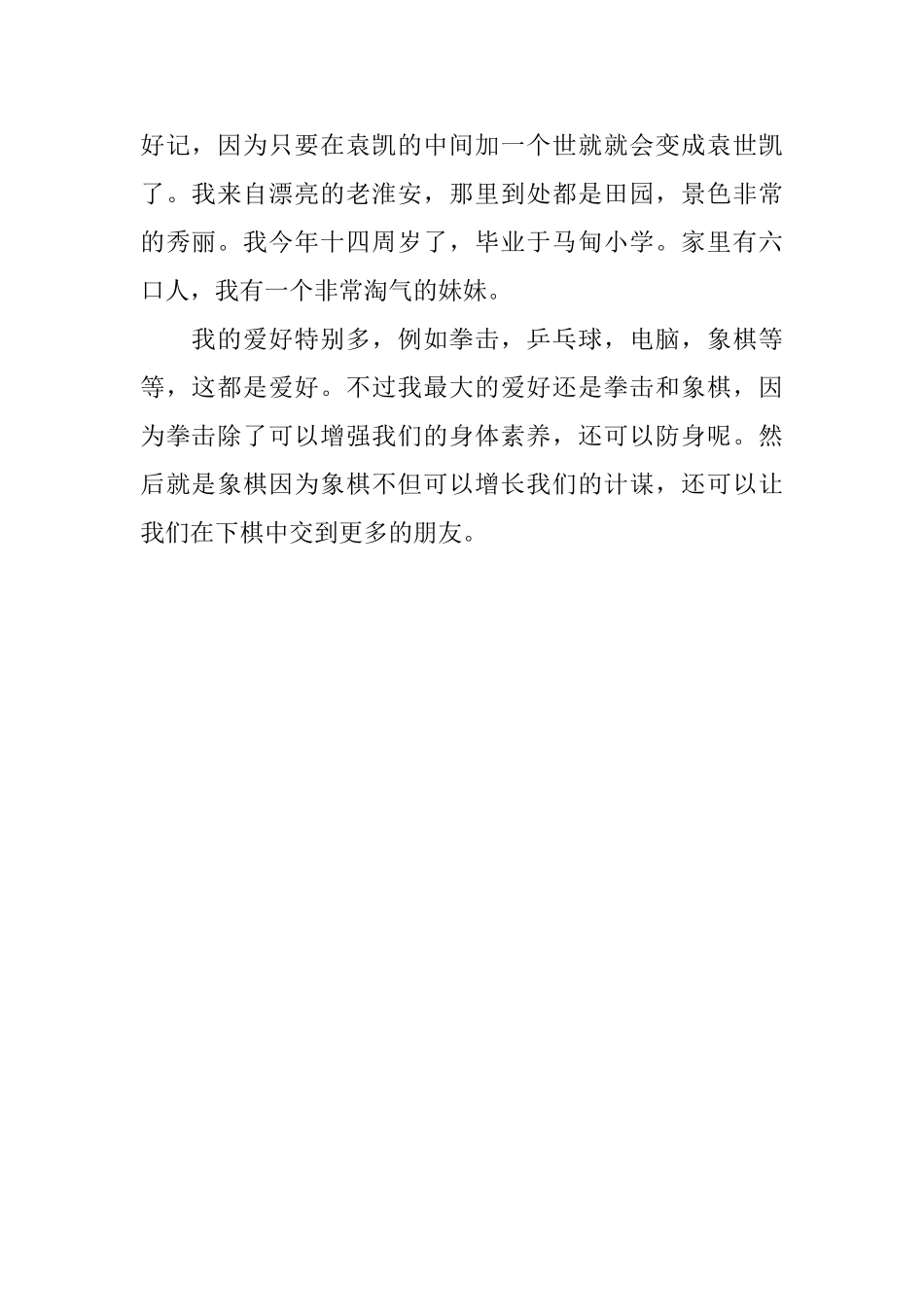 好记，因为只要在袁凯的中间加一个世就就会变成袁世凯了。我来自漂亮的老淮安，那里到处都是田园，景色非常的秀丽。我今年十四周岁了，毕业于马甸小学。家里有六口人，我有一个非常淘气的妹妹。

我的爱好特别多，例如拳击，乒乓球，电脑，象棋等等，这都是爱好。不过我最大的爱好还是拳击和象棋，因为拳击除了可以增强我们的身体素养，还可以防身呢。然后就是象棋因为象棋不但可以增长我们的计谋，还可以让我们在下棋中交到更多的朋友。